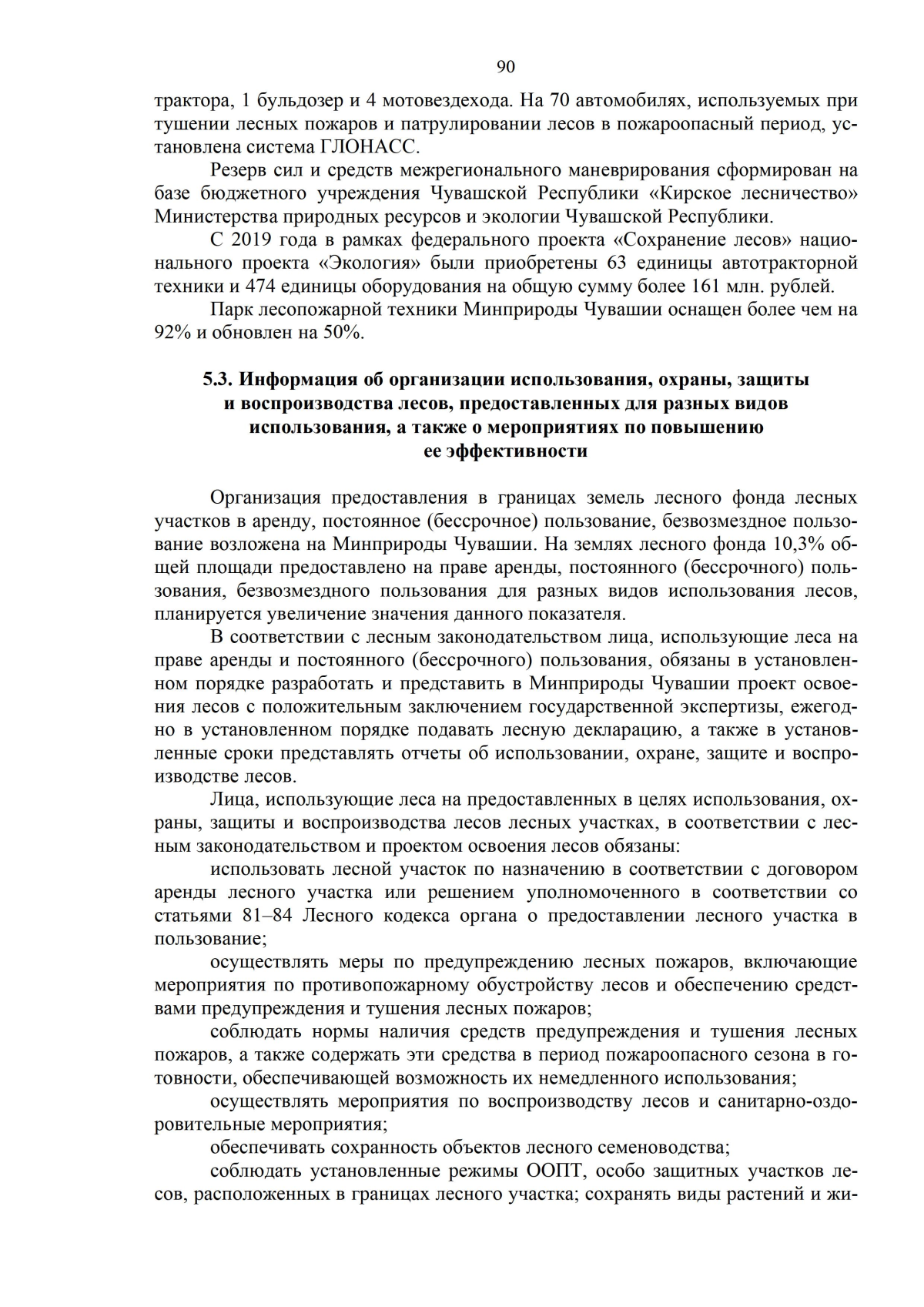 90

трактора, 1 бульдозер и 4 мотовездехода. На 70 автомобилях, используемых при тушении лесных пожаров и патрулировании лесов в пожароопасный период, установлена система ГЛОНАСС.

Резерв сил и средств межрегионального маневрирования сформирован на базе бюджетного учреждения Чувашской Республики «Кирское лесничество» Министерства природных ресурсов и экологии Чувашской Республики.

С 2019 года в рамках федерального проекта «Сохранение лесов» национального проекта «Экология» были приобретены 63 единицы автотракторной техники и 474 единицы оборудования на общую сумму более 161 млн. рублей.

Парк лесопожарной техники Минприроды Чувашии оснащен более чем на 92% и обновлен на 50%.

5.3. Информация об организации использования, охраны, защиты и воспроизводства лесов, предоставленных для разных видов использования, а также о мероприятиях по повышению ее эффективности

Организация предоставления в границах земель лесного фонда лесных участков в аренду, постоянное (бессрочное) пользование, безвозмездное пользование возложена на Минприроды Чувашии. На землях лесного фонда 10,3% общей площади предоставлено на праве аренды, постоянного (бессрочного) пользования, безвозмездного пользования для разных видов использования лесов, планируется увеличение значения данного показателя.

В соответствии с лесным законодательством лица, использующие леса на праве аренды и постоянного (бессрочного) пользования, обязаны в установленном порядке разработать и представить в Минприроды Чувашии проект освоения лесов с положительным заключением государственной экспертизы, ежегодно в установленном порядке подавать лесную декларацию, а также в установленные сроки представлять отчеты об использовании, охране, защите и воспроизводстве лесов.

Лица, использующие леса на предоставленных в целях использования, охраны, защиты и воспроизводства лесов лесных участках, в соответствии с лесным законодательством и проектом освоения лесов обязаны:

использовать лесной участок по назначению в соответствии с договором аренды лесного участка или решением уполномоченного в соответствии со статьями 81–84 Лесного кодекса органа о предоставлении лесного участка в пользование;

осуществлять меры по предупреждению лесных пожаров, включающие мероприятия по противопожарному обустройству лесов и обеспечению средствами предупреждения и тушения лесных пожаров;

соблюдать нормы наличия средств предупреждения и тушения лесных пожаров, а также содержать эти средства в период пожароопасного сезона в готовности, обеспечивающей возможность их немедленного использования;

осуществлять мероприятия по воспроизводству лесов и санитарно-оздоровительные мероприятия;

обеспечивать сохранность объектов лесного семеноводства;

соблюдать установленные режимы ООПТ, особо защитных участков лесов, расположенных в границах лесного участка; сохранять виды растений и жи-